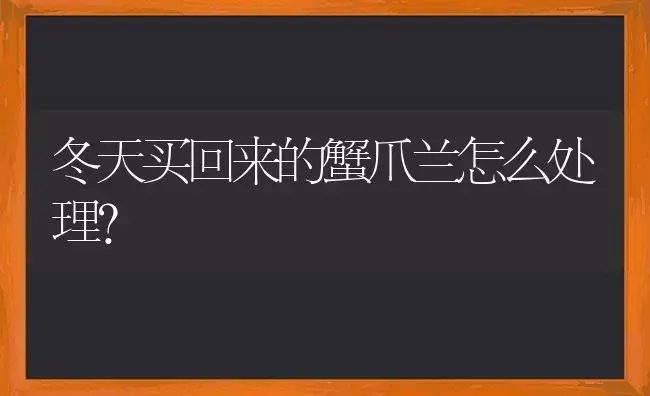 冬天买回来的蟹爪兰怎么处理?